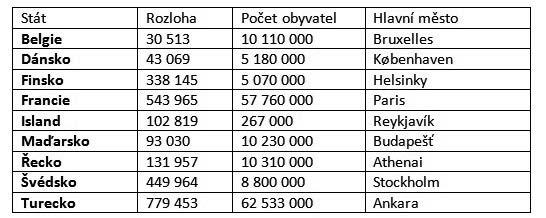 | Stát | Rozloha | Počet obyvatel | Hlavní město |
|---|---|---|---|
| **Belgie** | 30 513 | 10 110 000 | Bruxelles |
| **Dánsko** | 43 069 | 5 180 000 | København |
| **Finsko** | 338 145 | 5 070 000 | Helsinky |
| **Francie** | 543 965 | 57 760 000 | Paris |
| **Island** | 102 819 | 267 000 | Reykjavík |
| **Maďarsko** | 93 030 | 10 230 000 | Budapešť |
| **Řecko** | 131 957 | 10 310 000 | Athenai |
| **Švédsko** | 449 964 | 8 800 000 | Stockholm |
| **Turecko** | 779 453 | 62 533 000 | Ankara |